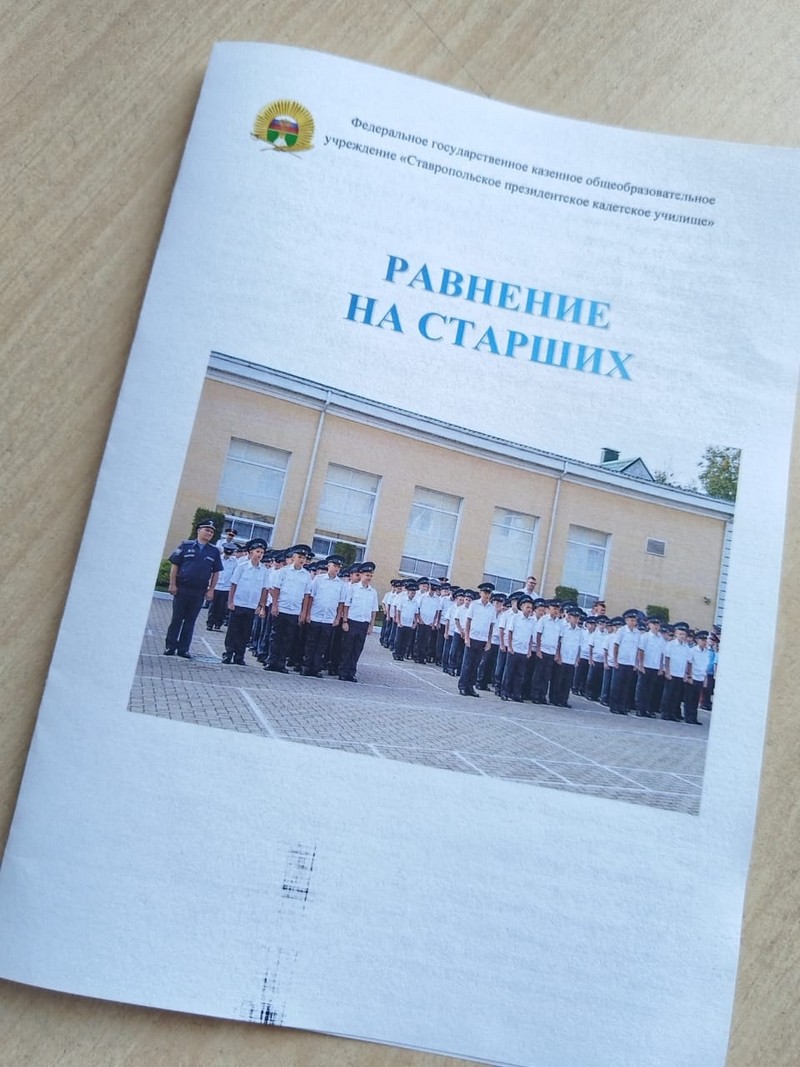 Федеральное государственное казенное общеобразовательное учреждение «Ставропольское президентское кадетское училище»

РАВНЕНИЕ НА СТАРШИХ